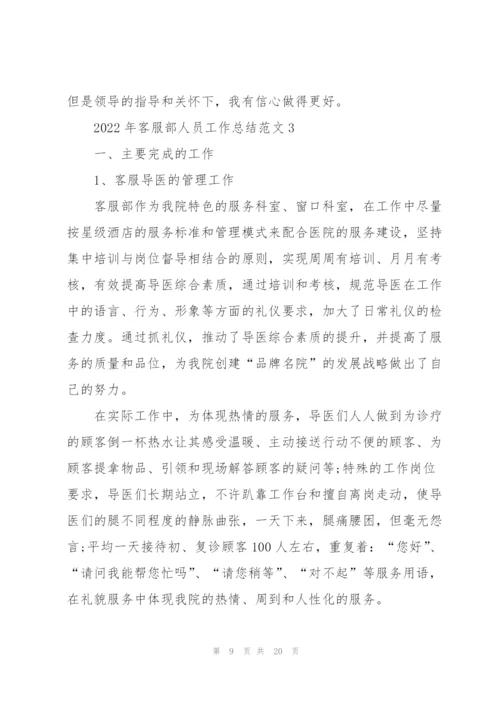 但是领导的指导和关怀下，我有信心做得更好。

2022 年客服部人员工作总结范文 3

一、主要完成的工作

1、客服导医的管理工作

客服部作为我院特色的服务科室、窗口科室，在工作中尽量按星级酒店的服务标准和管理模式来配合医院的服务建设，坚持集中培训与岗位督导相结合的原则，实现周周有培训、月月有考核，有效提高导医综合素质，通过培训和考核，规范导医在工作中的语言、行为、形象等方面的礼仪要求，加大了日常礼仪的检查力度。通过抓礼仪，推动了导医综合素质的提升，并提高了服务的质量和品位，为我院创建“品牌名院”的发展战略做出了自己的努力。

在实际工作中，为体现热情的服务，导医们人人做到为诊疗的顾客倒一杯热水让其感受温暖、主动接送行动不便的顾客、为顾客提拿物品、引领和现场解答顾客的疑问等;特殊的工作岗位要求，导医们长期站立，不许趴靠工作台和擅自离岗走动，使导医们的腿不同程度的静脉曲张，一天下来，腿痛腰困，但毫无怨言;平均一天接待初、复诊顾客 100 人左右，重复着：“您好”、“请问我能帮您忙吗”、“请您稍等”、“对不起”等服务用语，在礼貌服务中体现我院的热情、周到和人性化的服务。

第 9 页 共 20 页